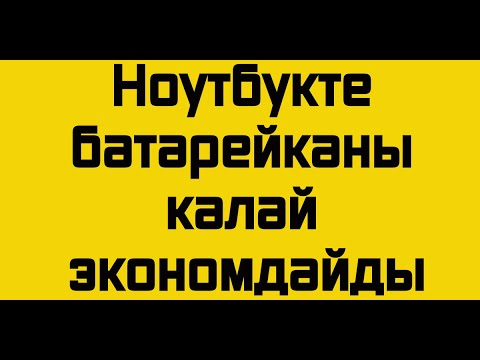 Ноутбукте батарейканы калай экономдайды